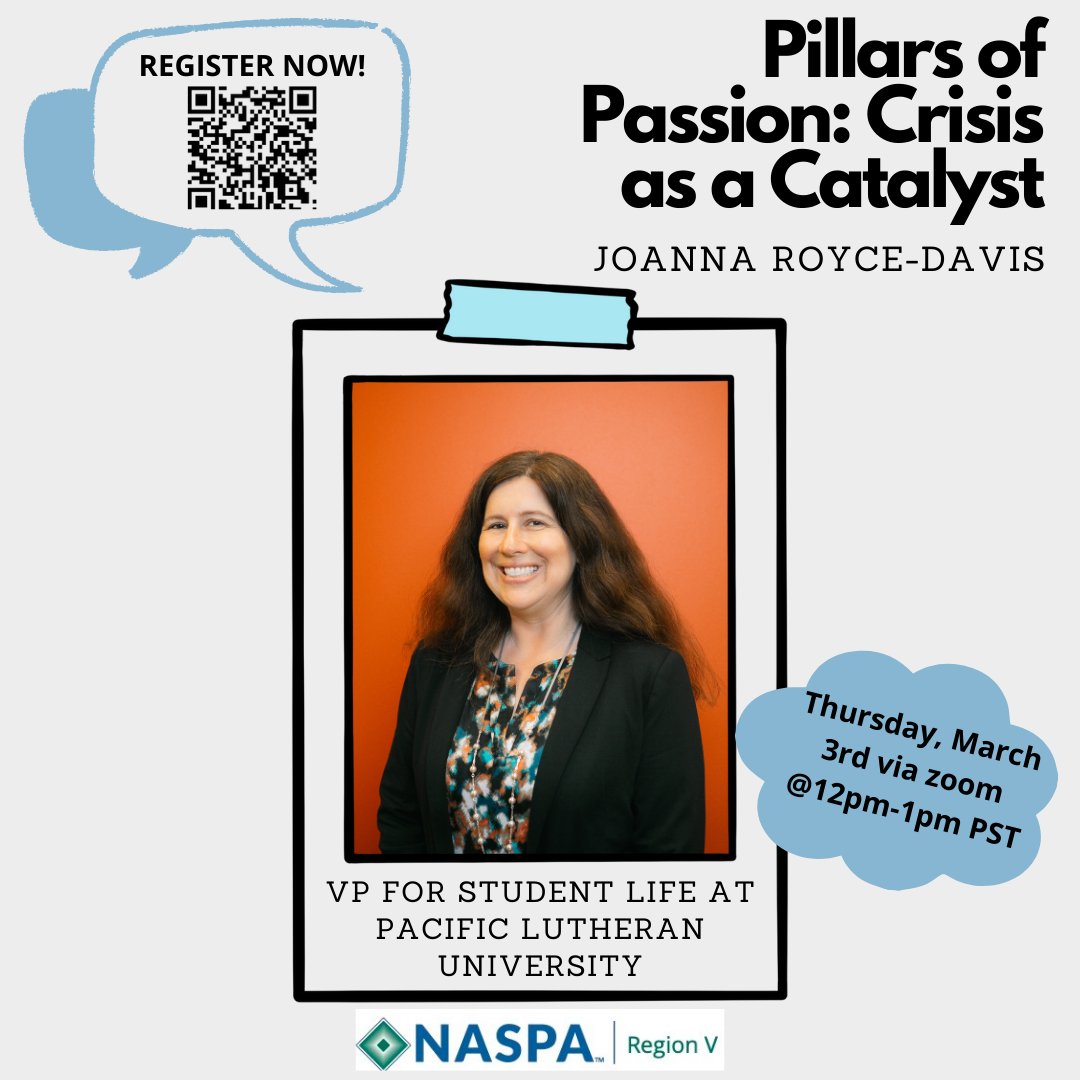 REGISTER NOW!

Pillars of Passion: Crisis as a Catalyst

JOANNA ROYCE-DAVIS

Thursday, March 3rd via zoom @12pm-1pm PST

VP FOR STUDENT LIFE AT PACIFIC LUTHERAN UNIVERSITY

NASPA™ | Region V